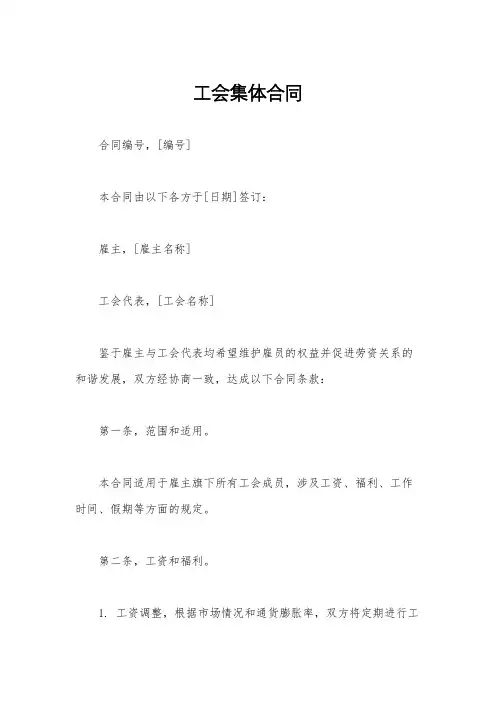 工会集体合同

合同编号，[编号]

本合同由以下各方于[日期]签订：

雇主，[雇主名称]

工会代表，[工会名称]

鉴于雇主与工会代表均希望维护雇员的权益并促进劳资关系的和谐发展，双方经协商一致，达成以下合同条款：

第一条，范围和适用。

本合同适用于雇主旗下所有工会成员，涉及工资、福利、工作时间、假期等方面的规定。

第二条，工资和福利。

1. 工资调整，根据市场情况和通货膨胀率，双方将定期进行工